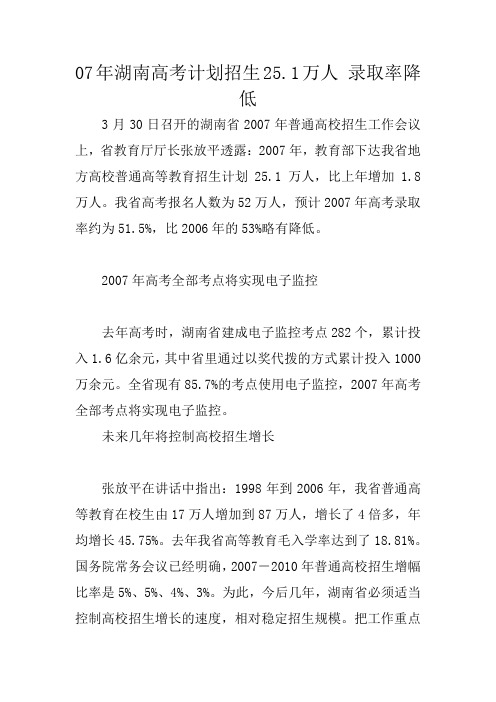 07年湖南高考计划招生25.1万人 录取率降低

3月30日召开的湖南省2007年普通高校招生工作会议上，省教育厅厅长张放平透露：2007年，教育部下达我省地方高校普通高等教育招生计划 25.1 万人，比上年增加 1.8 万人。我省高考报名人数为52万人，预计2007年高考录取率约为51.5%，比2006年的53%略有降低。

2007年高考全部考点将实现电子监控

去年高考时，湖南省建成电子监控考点282个，累计投入1.6亿余元，其中省里通过以奖代拨的方式累计投入1000万余元。全省现有85.7%的考点使用电子监控，2007年高考全部考点将实现电子监控。

未来几年将控制高校招生增长

张放平在讲话中指出：1998年到2006年，我省普通高等教育在校生由17万人增加到87万人，增长了4倍多，年均增长45.75%。去年我省高等教育毛入学率达到了18.81%。国务院常务会议已经明确，2007－2010年普通高校招生增幅比率是5%、5%、4%、3%。为此，今后几年，湖南省必须适当控制高校招生增长的速度，相对稳定招生规模。把工作重点